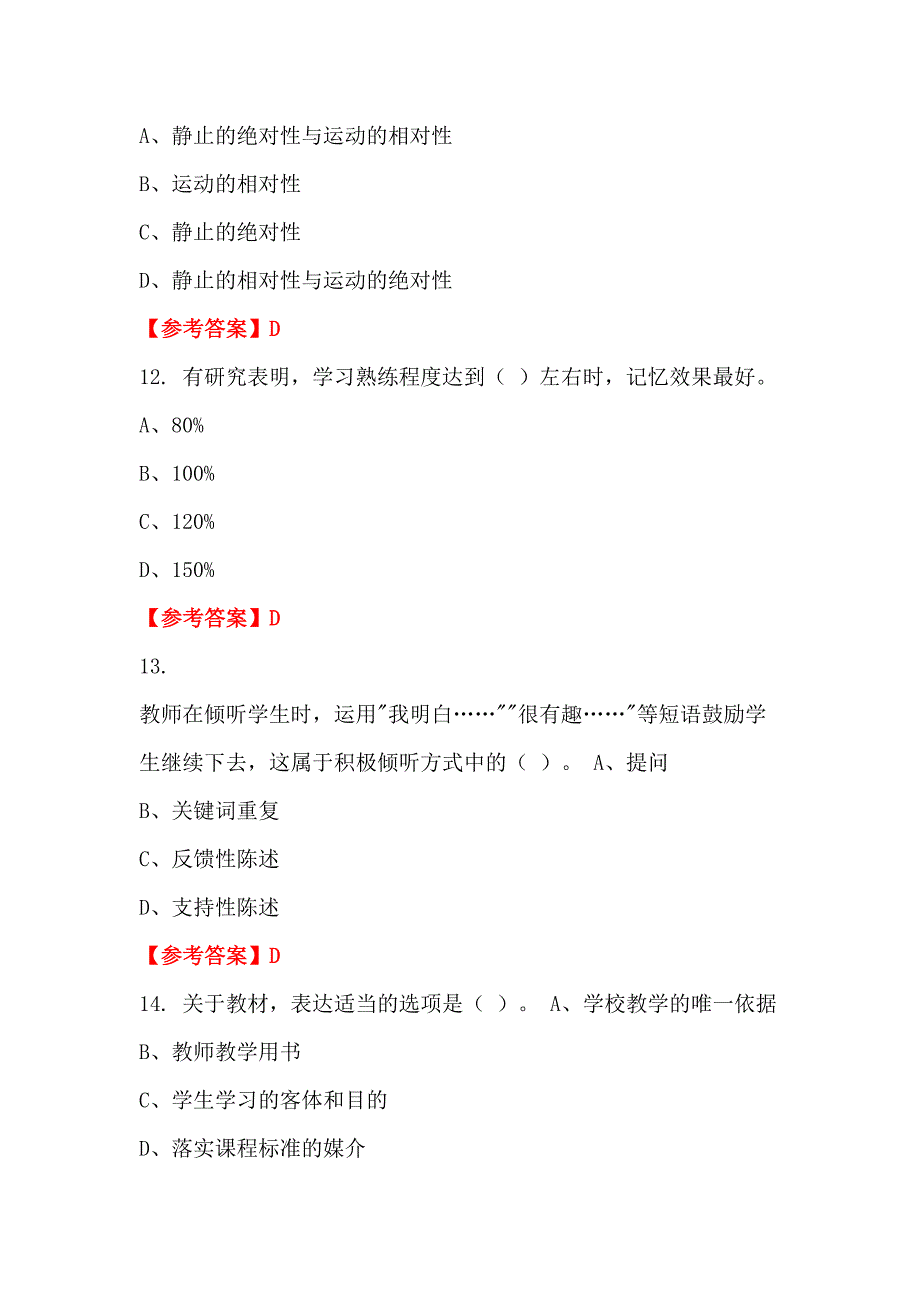 A、静止的绝对性与运动的相对性

B、运动的相对性

C、静止的绝对性

D、静止的相对性与运动的绝对性

【参考答案】D

12. 有研究表明，学习熟练程度达到（ ）左右时，记忆效果最好。

A、80%

B、100%

C、120%

D、150%

【参考答案】D

13.

教师在倾听学生时，运用"我明白……""很有趣……"等短语鼓励学生继续下去，这属于积极倾听方式中的（ ）。 A、提问

B、关键词重复

C、反馈性陈述

D、支持性陈述

【参考答案】D

14. 关于教材，表达适当的选项是（ ）。 A、学校教学的唯一依据

B、教师教学用书

C、学生学习的客体和目的

D、落实课程标准的媒介